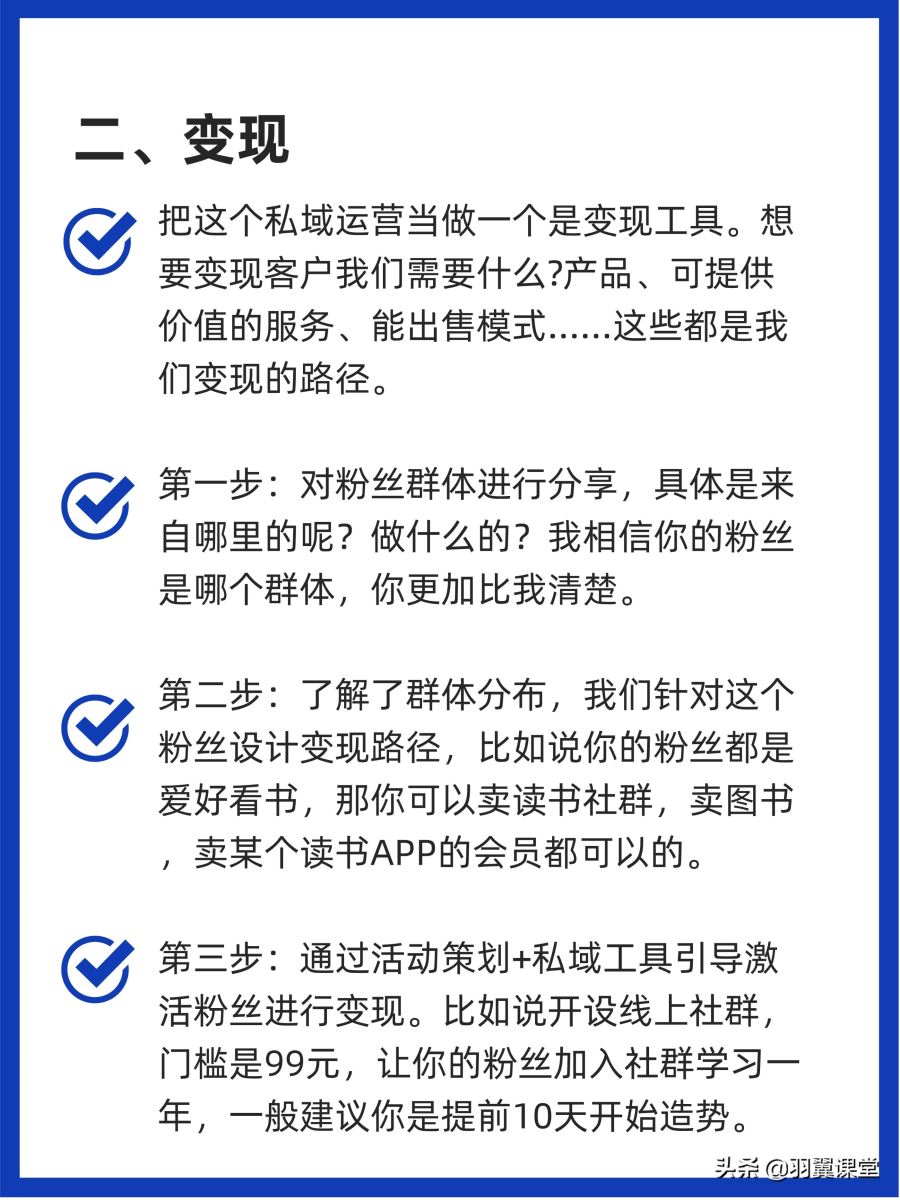 二、变现

把这个私域运营当做一个是变现工具。想要变现客户我们需要什么?产品、可提供价值的服务、能出售模式......这些都是我们变现的路径。

第一步：对粉丝群体进行分享，具体是来自哪里的呢？做什么的？我相信你的粉丝是哪个群体，你更加比我清楚。

第二步：了解了群体分布，我们针对这个粉丝设计变现路径，比如说你的粉丝都是爱好看书，那你可以卖读书社群，卖图书，卖某个读书APP的会员都可以的。

第三步：通过活动策划+私域工具引导激活粉丝进行变现。比如说开设线上社群，门槛是99元，让你的粉丝加入社群学习一年，一般建议你是提前10天开始造势。

头条 @羽翼课堂